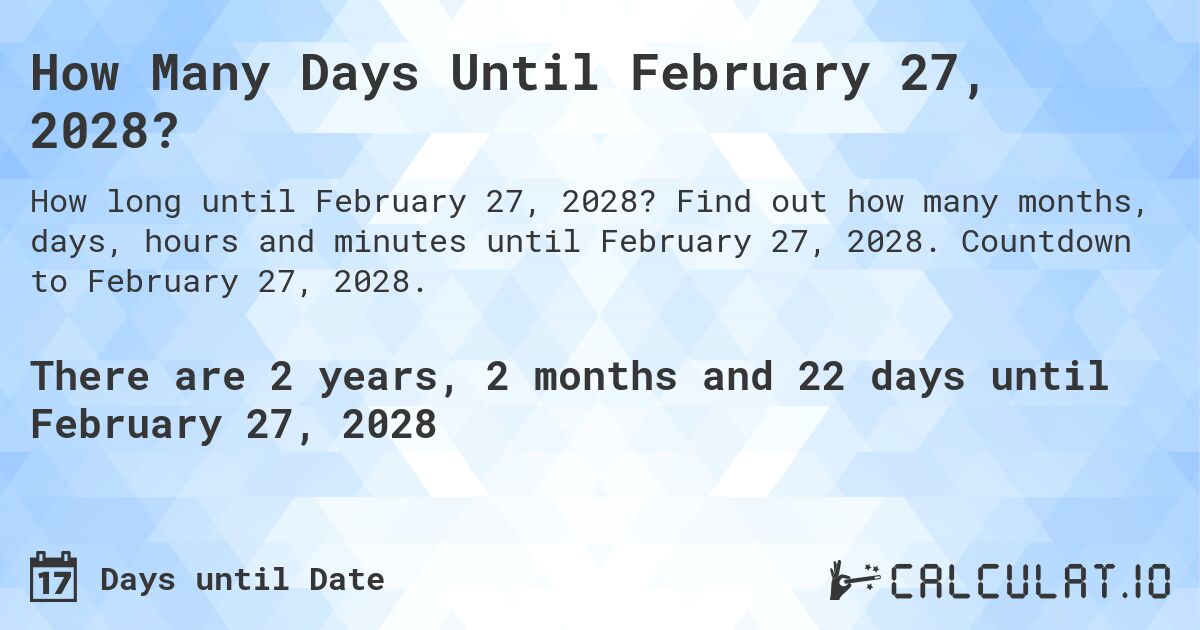 How Many Days Until February 27, 2028?

How long until February 27, 2028? Find out how many months, days, hours and minutes until February 27, 2028. Countdown to February 27, 2028.

There are 2 years, 2 months and 22 days until February 27, 2028

17 Days until Date

CALCULAT.IO